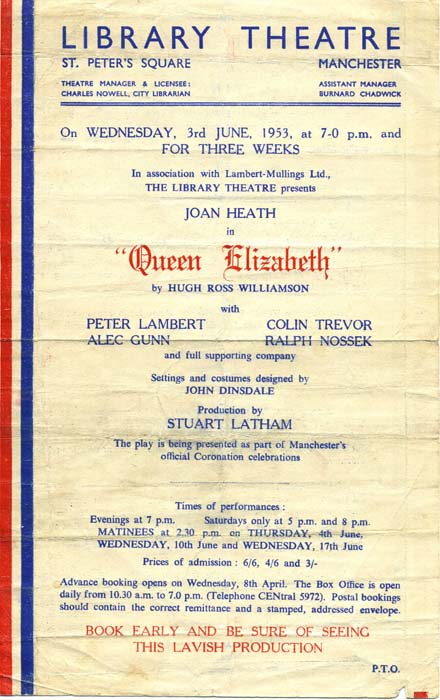 LIBRARY THEATRE

ST. PETER'S SQUARE

MANCHESTER

THEATRE MANAGER & LICENSEE:
CHARLES NOWELL, CITY LIBRARIAN

ASSISTANT MANAGER
BURNARD CHADWICK

On WEDNESDAY, 3rd JUNE, 1953, at 7-0 p.m. and FOR THREE WEEKS

In association with Lambert-Mullings Ltd., THE LIBRARY THEATRE presents

JOAN HEATH

in

"Queen Elizabeth"

by HUGH ROSS WILLIAMSON

with

PETER LAMBERT
ALEC GUNN

COLIN TREVOR
RALPH NOSSEK

and full supporting company

Settings and costumes designed by
JOHN DINSDALE

Production by
STUART LATHAM

The play is being presented as part of Manchester's official Coronation celebrations

Times of performances:

Evenings at 7 p.m. Saturdays only at 5 p.m. and 8 p.m.
MATINEES at 2.30 p.m. on THURSDAY, 4th June, WEDNESDAY, 10th June and WEDNESDAY, 17th June

Prices of admission: 6/6, 4/6 and 3/-

Advance booking opens on Wednesday, 8th April. The Box Office is open daily from 10.30 a.m. to 7.0 p.m. (Telephone CENtral 5972). Postal bookings should contain the correct remittance and a stamped, addressed envelope.

BOOK EARLY AND BE SURE OF SEEING THIS LAVISH PRODUCTION

P.T.O.